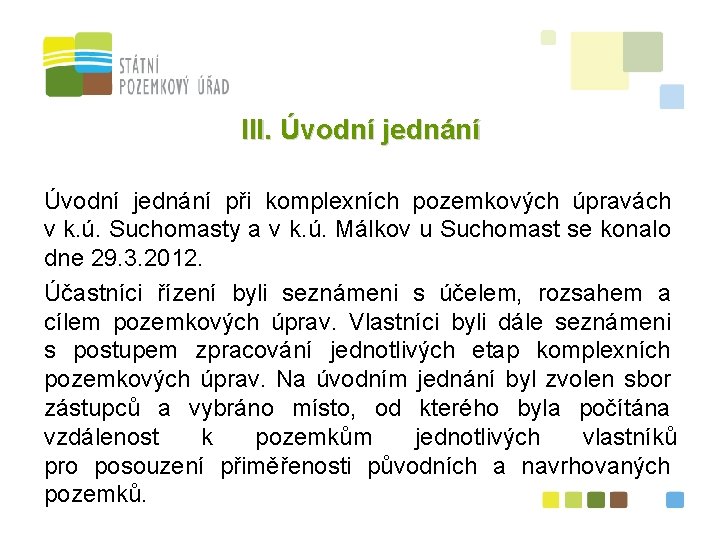 STÁTNÍ
POZEMKOVÝ ÚŘAD

III. Úvodní jednání

Úvodní jednání při komplexních pozemkových úpravách v k.ú. Suchomasty a v k.ú. Málkov u Suchomast se konalo dne 29.3.2012.

Účastníci řízení byli seznámeni s účelem, rozsahem a cílem pozemkových úprav. Vlastníci byli dále seznámeni s postupem zpracování jednotlivých etap komplexních pozemkových úprav. Na úvodním jednání byl zvolen sbor zástupců a vybráno místo, od kterého byla počítána vzdálenost k pozemkům jednotlivých vlastníků pro posouzení přiměřenosti původních a navrhovaných pozemků.